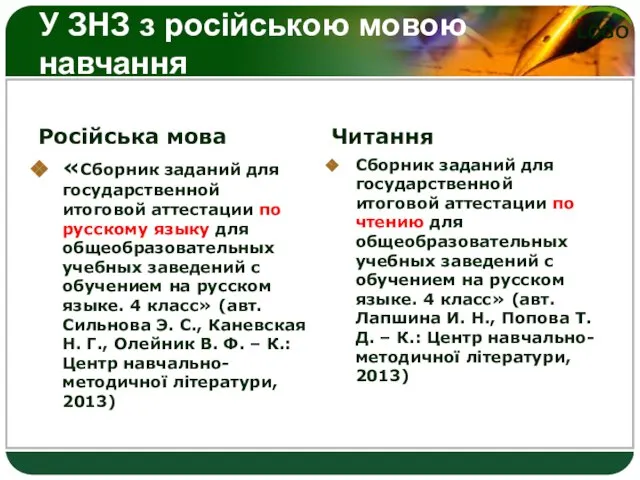 У ЗНЗ з російською мовою навчання

LOGO

Російська мова

«Сборник заданий для государственной итоговой аттестации по русскому языку для общеобразовательных учебных заведений с обучением на русском языке. 4 класс» (авт. Сильнова Э. С., Каневская Н. Г., Олейник В. Ф. – К.: Центр навчально-методичної літератури, 2013)

Читання

Сборник заданий для государственной итоговой аттестации по чтению для общеобразовательных учебных заведений с обучением на русском языке. 4 класс» (авт. Лапшина И. Н., Попова Т. Д. – К.: Центр навчально-методичної літератури, 2013)